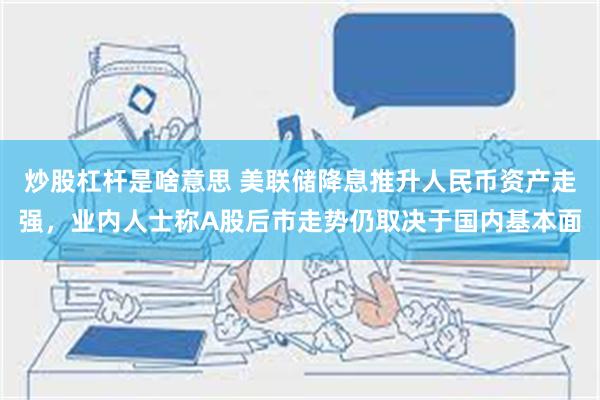 炒股杠杆是啥意思 美联储降息推升人民币资产走强，业内人士称A股后市走势仍取决于国内基本面